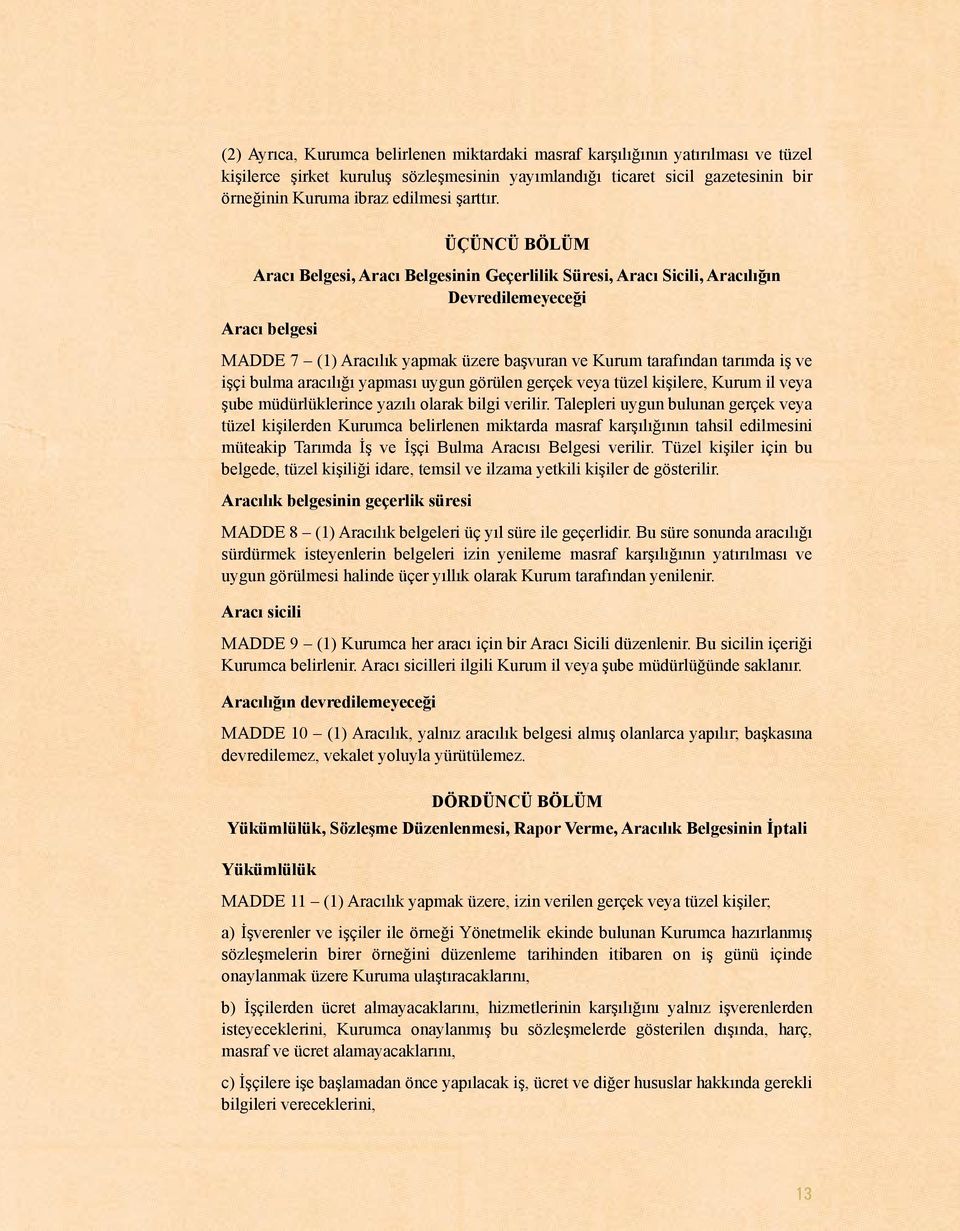 (2) Ayrıca, Kurumca belirlenen miktardaki masraf karşılığının yatırılması ve tüzel kişilerce şirket kuruluş sözleşmesinin yayımlandığı ticaret sicil gazetesinin bir örneğinin Kuruma ibraz edilmesi şarttır.

ÜÇÜNCÜ BÖLÜM

Aracı Belgesi, Aracı Belgesinin Geçerlilik Süresi, Aracı Sicili, Aracılığın Devredilemeyeceği

Aracı belgesi

MADDE 7 – (1) Aracılık yapmak üzere başvuran ve Kurum tarafından tarımda iş ve işçi bulma aracılığı yapması uygun görülen gerçek veya tüzel kişilere, Kurum il veya şube müdürlüklerince yazılı olarak bilgi verilir. Talepleri uygun bulunan gerçek veya tüzel kişilerden Kurumca belirlenen miktarda masraf karşılığının tahsil edilmesini müteakip Tarımda İş ve İşçi Bulma Aracısı Belgesi verilir. Tüzel kişiler için bu belgede, tüzel kişiliği idare, temsil ve ilzama yetkili kişiler de gösterilir.

Aracılık belgesinin geçerlik süresi

MADDE 8 – (1) Aracılık belgeleri üç yıl süre ile geçerlidir. Bu süre sonunda aracılığı sürdürmek isteyenlerin belgeleri izin yenileme masraf karşılığının yatırılması ve uygun görülmesi halinde üçer yıllık olarak Kurum tarafından yenilenir.

Aracı sicili

MADDE 9 – (1) Kurumca her aracı için bir Aracı Sicili düzenlenir. Bu sicilin içeriği Kurumca belirlenir. Aracı sicilleri ilgili Kurum il veya şube müdürlüğünde saklanır.

Aracılığın devredilemeyeceği

MADDE 10 – (1) Aracılık, yalnız aracılık belgesi almış olanlarca yapılır; başkasına devredilemez, vekalet yoluyla yürütülemez.

DÖRDÜNCÜ BÖLÜM

Yükümlülük, Sözleşme Düzenlenmesi, Rapor Verme, Aracılık Belgesinin İptali

Yükümlülük

MADDE 11 – (1) Aracılık yapmak üzere, izin verilen gerçek veya tüzel kişiler;

a) İşverenler ve işçiler ile örneği Yönetmelik ekinde bulunan Kurumca hazırlanmış sözleşmelerin birer örneğini düzenleme tarihinden itibaren on iş günü içinde onaylanmak üzere Kuruma ulaştıracaklarını,

b) İşçilerden ücret almayacaklarını, hizmetlerinin karşılığını yalnız işverenlerden isteyeceklerini, Kurumca onaylanmış bu sözleşmelerde gösterilen dışında, harç, masraf ve ücret alamayacaklarını,

c) İşçilere işe başlamadan önce yapılacak iş, ücret ve diğer hususlar hakkında gerekli bilgileri vereceklerini,

13